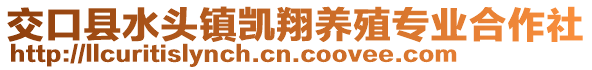 交口县水头镇凯翔养殖专业合作社
http://llcuritislynch.cn.coovee.com